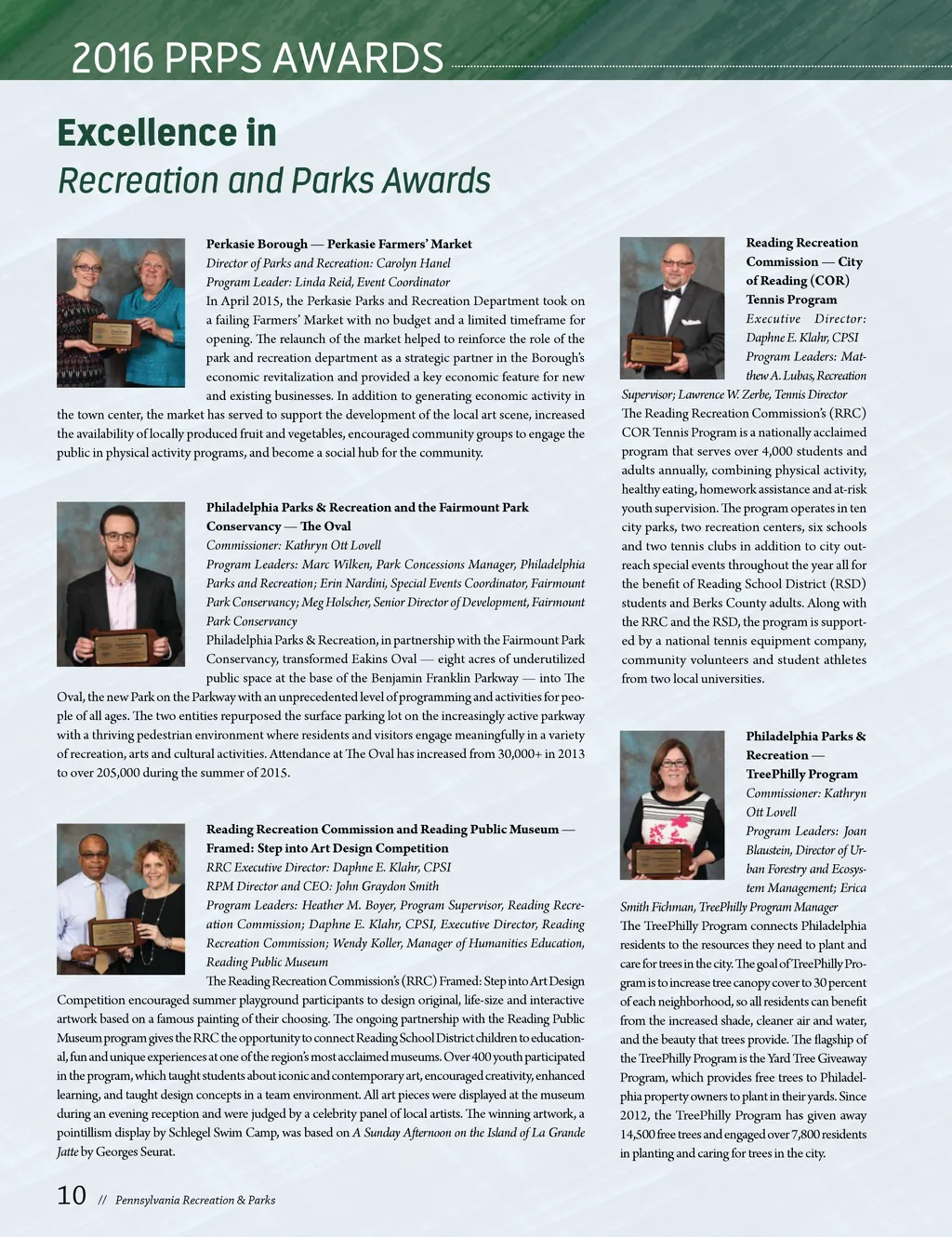 2016 PRPS AWARDS

Excellence in
Recreation and Parks Awards

Perkasie Borough — Perkasie Farmers' Market
Director of Parks and Recreation: Carolyn Hanel
Program Leader: Linda Reid, Event Coordinator
In April 2015, the Perkasie Parks and Recreation Department took on a failing Farmers' Market with no budget and a limited timeframe for opening. The relaunch of the market helped to reinforce the role of the park and recreation department as a strategic partner in the Borough's economic revitalization and provided a key economic feature for new and existing businesses. In addition to generating economic activity in the town center, the market has served to support the development of the local art scene, increased the availability of locally produced fruit and vegetables, encouraged community groups to engage the public in physical activity programs, and become a social hub for the community.

Philadelphia Parks & Recreation and the Fairmount Park Conservancy — The Oval
Commissioner: Kathryn Ott Lovell
Program Leaders: Marc Wilken, Park Concessions Manager, Philadelphia Parks and Recreation; Erin Nardini, Special Events Coordinator, Fairmount Park Conservancy; Meg Holscher, Senior Director of Development, Fairmount Park Conservancy
Philadelphia Parks & Recreation, in partnership with the Fairmount Park Conservancy, transformed Eakins Oval — eight acres of underutilized public space at the base of the Benjamin Franklin Parkway — into The Oval, the new Park on the Parkway with an unprecedented level of programming and activities for people of all ages. The two entities repurposed the surface parking lot on the increasingly active parkway with a thriving pedestrian environment where residents and visitors engage meaningfully in a variety of recreation, arts and cultural activities. Attendance at The Oval has increased from 30,000+ in 2013 to over 205,000 during the summer of 2015.

Reading Recreation Commission and Reading Public Museum — Framed: Step into Art Design Competition
RRC Executive Director: Daphne E. Klahr, CPSI
RPM Director and CEO: John Graydon Smith
Program Leaders: Heather M. Boyer, Program Supervisor, Reading Recreation Commission; Daphne E. Klahr, CPSI, Executive Director, Reading Recreation Commission; Wendy Koller, Manager of Humanities Education, Reading Public Museum
The Reading Recreation Commission's (RRC) Framed: Step into Art Design Competition encouraged summer playground participants to design original, life-size and interactive artwork based on a famous painting of their choosing. The ongoing partnership with the Reading Public Museum program gives the RRC the opportunity to connect Reading School District children to educational, fun and unique experiences at one of the region's most acclaimed museums. Over 400 youth participated in the program, which taught students about iconic and contemporary art, encouraged creativity, enhanced learning, and taught design concepts in a team environment. All art pieces were displayed at the museum during an evening reception and were judged by a celebrity panel of local artists. The winning artwork, a pointillism display by Schlegel Swim Camp, was based on A Sunday Afternoon on the Island of La Grande Jatte by Georges Seurat.

Reading Recreation Commission — City of Reading (COR) Tennis Program
Executive Director: Daphne E. Klahr, CPSI
Program Leaders: Matthew A. Lubas, Recreation Supervisor; Lawrence W. Zerbe, Tennis Director
The Reading Recreation Commission's (RRC) COR Tennis Program is a nationally acclaimed program that serves over 4,000 students and adults annually, combining physical activity, healthy eating, homework assistance and at-risk youth supervision. The program operates in ten city parks, two recreation centers, six schools and two tennis clubs in addition to city outreach special events throughout the year all for the benefit of Reading School District (RSD) students and Berks County adults. Along with the RRC and the RSD, the program is supported by a national tennis equipment company, community volunteers and student athletes from two local universities.

Philadelphia Parks & Recreation — TreePhilly Program
Commissioner: Kathryn Ott Lovell
Program Leaders: Joan Blaustein, Director of Urban Forestry and Ecosystem Management; Erica Smith Fichman, TreePhilly Program Manager
The TreePhilly Program connects Philadelphia residents to the resources they need to plant and care for trees in the city. The goal of TreePhilly Program is to increase tree canopy cover to 30 percent of each neighborhood, so all residents can benefit from the increased shade, cleaner air and water, and the beauty that trees provide. The flagship of the TreePhilly Program is the Yard Tree Giveaway Program, which provides free trees to Philadelphia property owners to plant in their yards. Since 2012, the TreePhilly Program has given away 14,500 free trees and engaged over 7,800 residents in planting and caring for trees in the city.

10 // Pennsylvania Recreation & Parks